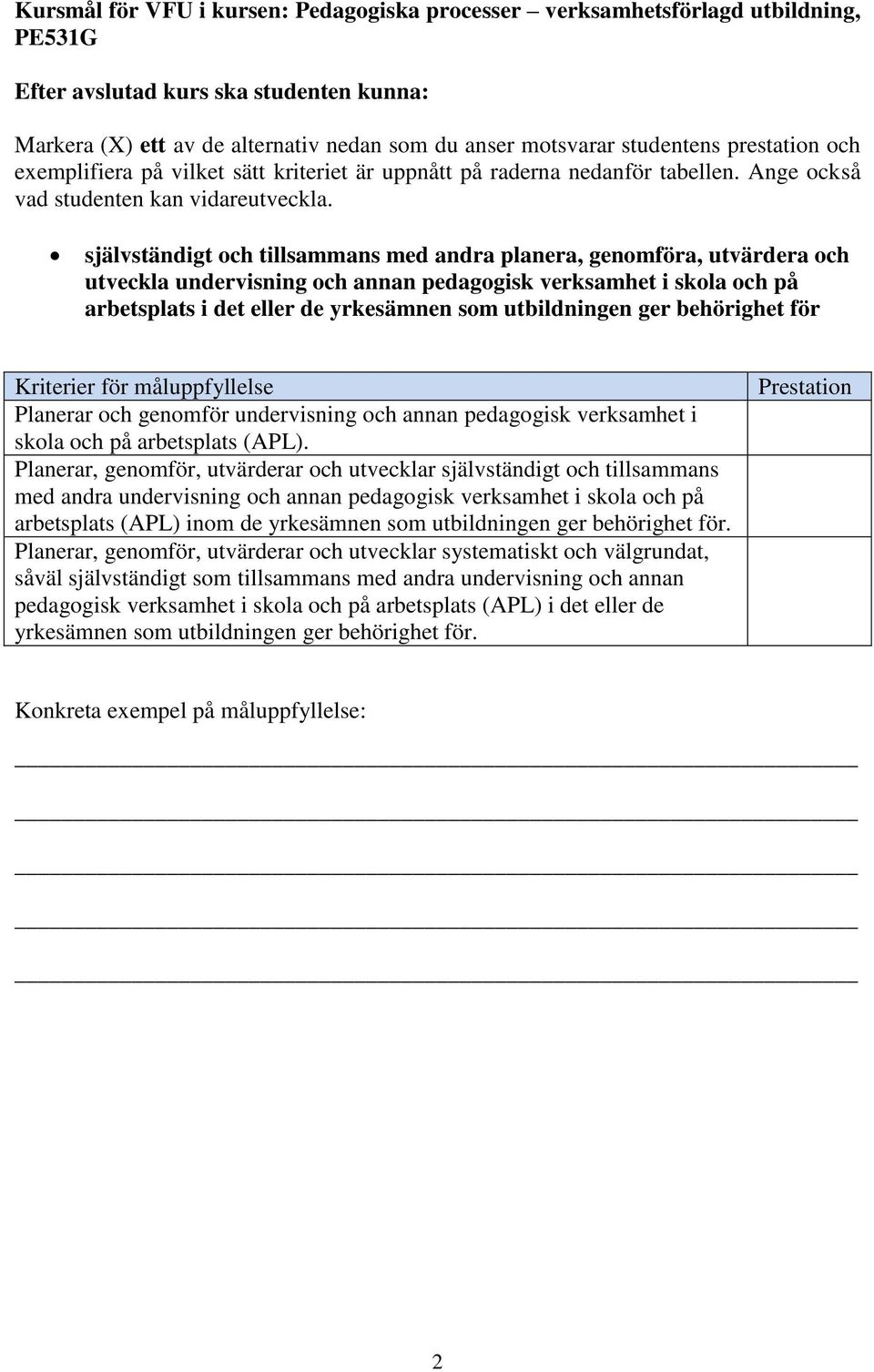 Kursmål för VFU i kursen: Pedagogiska processer – verksamhetsförlagd utbildning, PE531G

Efter avslutad kurs ska studenten kunna:

Markera (X) ett av de alternativ nedan som du anser motsvarar studentens prestation och exemplifiera på vilket sätt kriteriet är uppnått på raderna nedanför tabellen. Ange också vad studenten kan vidareutveckla.

• självständigt och tillsammans med andra planera, genomföra, utvärdera och utveckla undervisning och annan pedagogisk verksamhet i skola och på arbetsplats i det eller de yrkesämnen som utbildningen ger behörighet för

| Kriterier för måluppfyllelse | Prestation |
|---|---|
| Planerar och genomför undervisning och annan pedagogisk verksamhet i skola och på arbetsplats (APL). | |
| Planerar, genomför, utvärderar och utvecklar självständigt och tillsammans med andra undervisning och annan pedagogisk verksamhet i skola och på arbetsplats (APL) inom de yrkesämnen som utbildningen ger behörighet för. | |
| Planerar, genomför, utvärderar och utvecklar systematiskt och välgrundat, såväl självständigt som tillsammans med andra undervisning och annan pedagogisk verksamhet i skola och på arbetsplats (APL) i det eller de yrkesämnen som utbildningen ger behörighet för. | |

Konkreta exempel på måluppfyllelse:

2